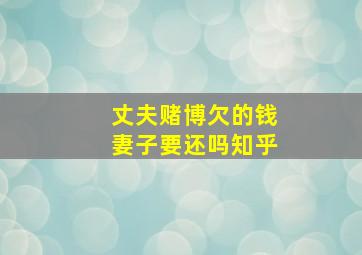 丈夫赌博欠的钱
妻子要还吗知乎